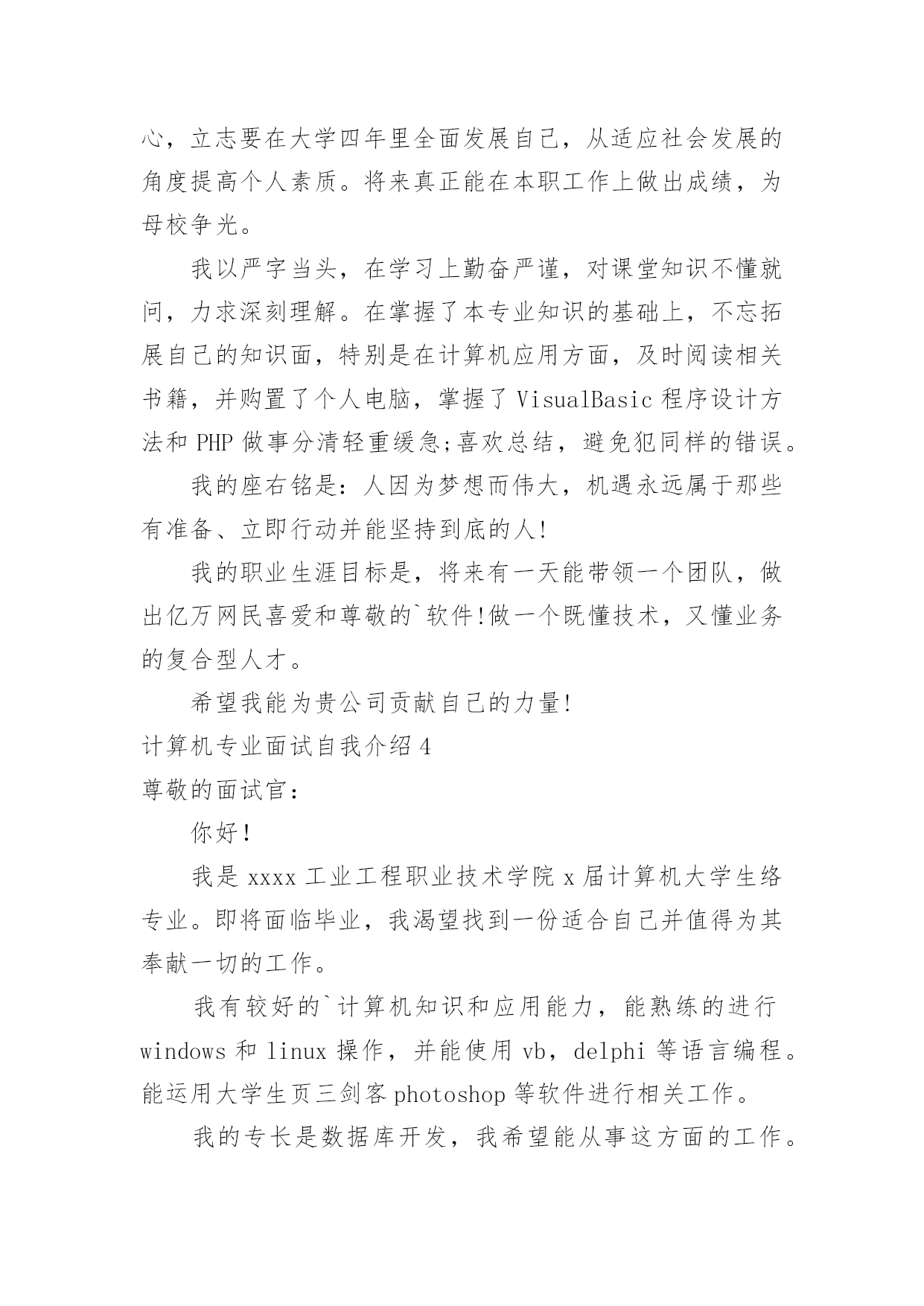 心，立志要在大学四年里全面发展自己，从适应社会发展的角度提高个人素质。将来真正能在本职工作上做出成绩，为母校争光。

我以严字当头，在学习上勤奋严谨，对课堂知识不懂就问，力求深刻理解。在掌握了本专业知识的基础上，不忘拓展自己的知识面，特别是在计算机应用方面，及时阅读相关书籍，并购置了个人电脑，掌握了 VisualBasic 程序设计方法和 PHP 做事分清轻重缓急;喜欢总结，避免犯同样的错误。

我的座右铭是：人因为梦想而伟大，机遇永远属于那些有准备、立即行动并能坚持到底的人!

我的职业生涯目标是，将来有一天能带领一个团队，做出亿万网民喜爱和尊敬的`软件!做一个既懂技术，又懂业务的复合型人才。

希望我能为贵公司贡献自己的力量!

计算机专业面试自我介绍 4

尊敬的面试官：

你好!

我是 xxxx 工业工程职业技术学院 x 届计算机大学生络专业。即将面临毕业，我渴望找到一份适合自己并值得为其奉献一切的工作。

我有较好的`计算机知识和应用能力，能熟练的进行 windows 和 linux 操作，并能使用 vb，delphi 等语言编程。能运用大学生页三剑客 photoshop 等软件进行相关工作。

我的专长是数据库开发，我希望能从事这方面的工作。